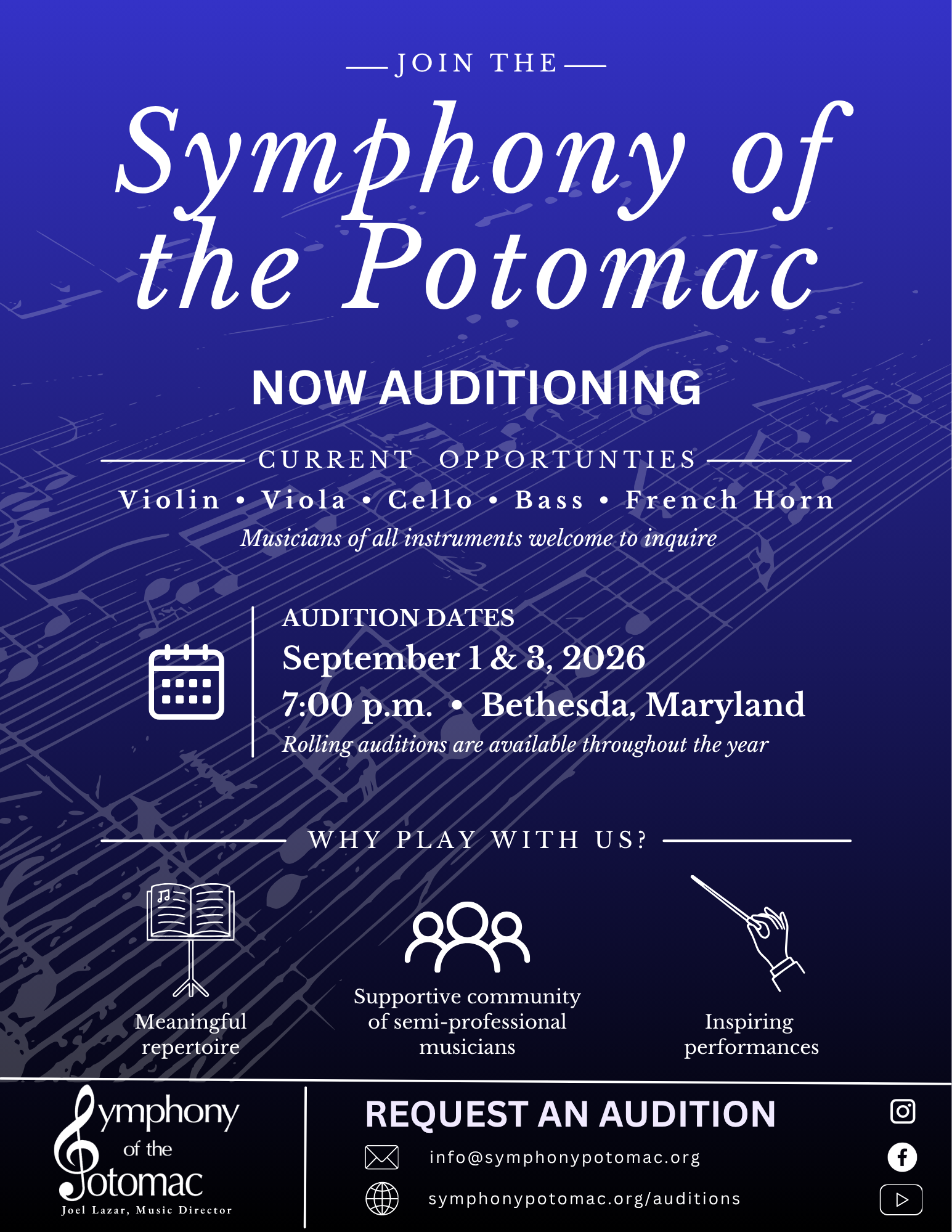 JOIN THE

Symphony of the Potomac

NOW AUDITIONING

CURRENT OPPORTUNTIES

Violin • Viola • Cello • Bass • French Horn

Musicians of all instruments welcome to inquire

AUDITION DATES
September 1 & 3, 2026
7:00 p.m. • Bethesda, Maryland
Rolling auditions are available throughout the year

WHY PLAY WITH US?

Meaningful repertoire

Supportive community of semi-professional musicians

Inspiring performances

Symphony of the Potomac
Joel Lazar, Music Director

REQUEST AN AUDITION

info@symphonypotomac.org

symphonypotomac.org/auditions